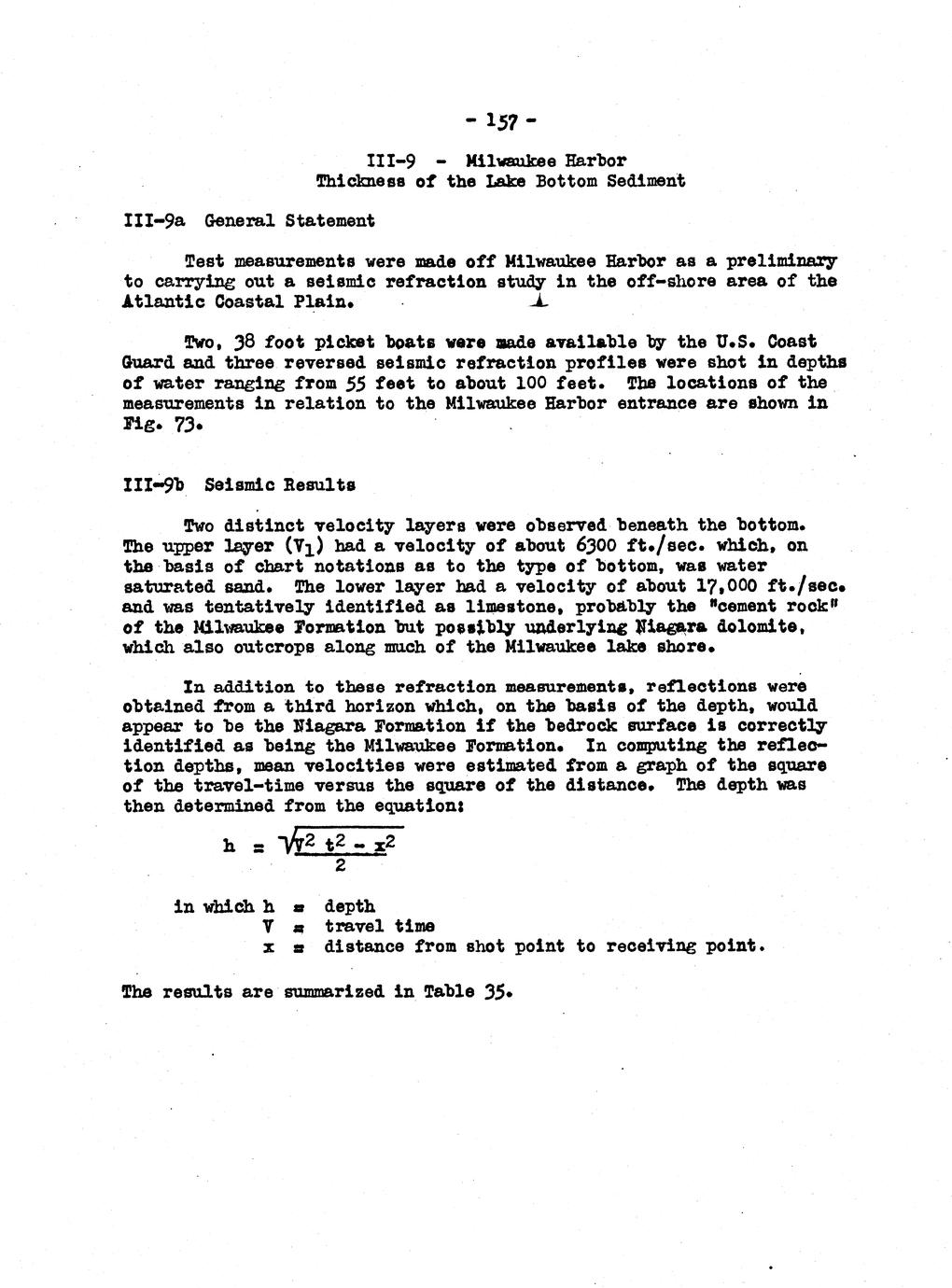 - 157 -

III-9 - Milwaukee Harbor
Thickness of the Lake Bottom Sediment

III-9a General Statement

Test measurements were made off Milwaukee Harbor as a preliminary to carrying out a seismic refraction study in the off-shore area of the Atlantic Coastal Plain.

Two, 38 foot picket boats were made available by the U.S. Coast Guard and three reversed seismic refraction profiles were shot in depths of water ranging from 55 feet to about 100 feet. The locations of the measurements in relation to the Milwaukee Harbor entrance are shown in Fig. 73.

III-9b Seismic Results

Two distinct velocity layers were observed beneath the bottom. The upper layer ($V_1$) had a velocity of about 6300 ft./sec. which, on the basis of chart notations as to the type of bottom, was water saturated sand. The lower layer had a velocity of about 17,000 ft./sec. and was tentatively identified as limestone, probably the "cement rock" of the Milwaukee Formation but possibly underlying Niagara dolomite, which also outcrops along much of the Milwaukee lake shore.

In addition to these refraction measurements, reflections were obtained from a third horizon which, on the basis of the depth, would appear to be the Niagara Formation if the bedrock surface is correctly identified as being the Milwaukee Formation. In computing the reflection depths, mean velocities were estimated from a graph of the square of the travel-time versus the square of the distance. The depth was then determined from the equation:

$h = \frac{\sqrt{V^2 t^2 - x^2}}{2}$

in which h = depth
V = travel time
x = distance from shot point to receiving point.

The results are summarized in Table 35.